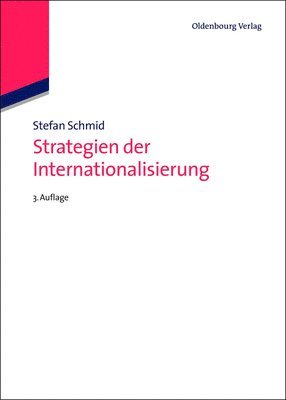 Oldenbourg Verlag

Stefan Schmid
Strategien der Internationalisierung

3. Auflage